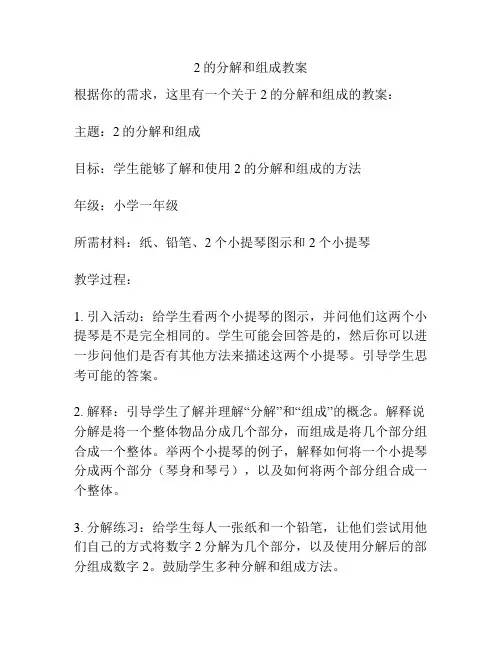 2 的分解和组成教案

根据你的需求，这里有一个关于 2 的分解和组成的教案：

主题：2 的分解和组成

目标：学生能够了解和使用 2 的分解和组成的方法

年级：小学一年级

所需材料：纸、铅笔、2 个小提琴图示和 2 个小提琴

教学过程：

1. 引入活动：给学生看两个小提琴的图示，并问他们这两个小提琴是不是完全相同的。学生可能会回答是的，然后你可以进一步问他们是否有其他方法来描述这两个小提琴。引导学生思考可能的答案。

2. 解释：引导学生了解并理解“分解”和“组成”的概念。解释说分解是将一个整体物品分成几个部分，而组成是将几个部分组合成一个整体。举两个小提琴的例子，解释如何将一个小提琴分成两个部分（琴身和琴弓），以及如何将两个部分组合成一个整体。

3. 分解练习：给学生每人一张纸和一个铅笔，让他们尝试用他们自己的方式将数字 2 分解为几个部分，以及使用分解后的部分组成数字 2。鼓励学生多种分解和组成方法。